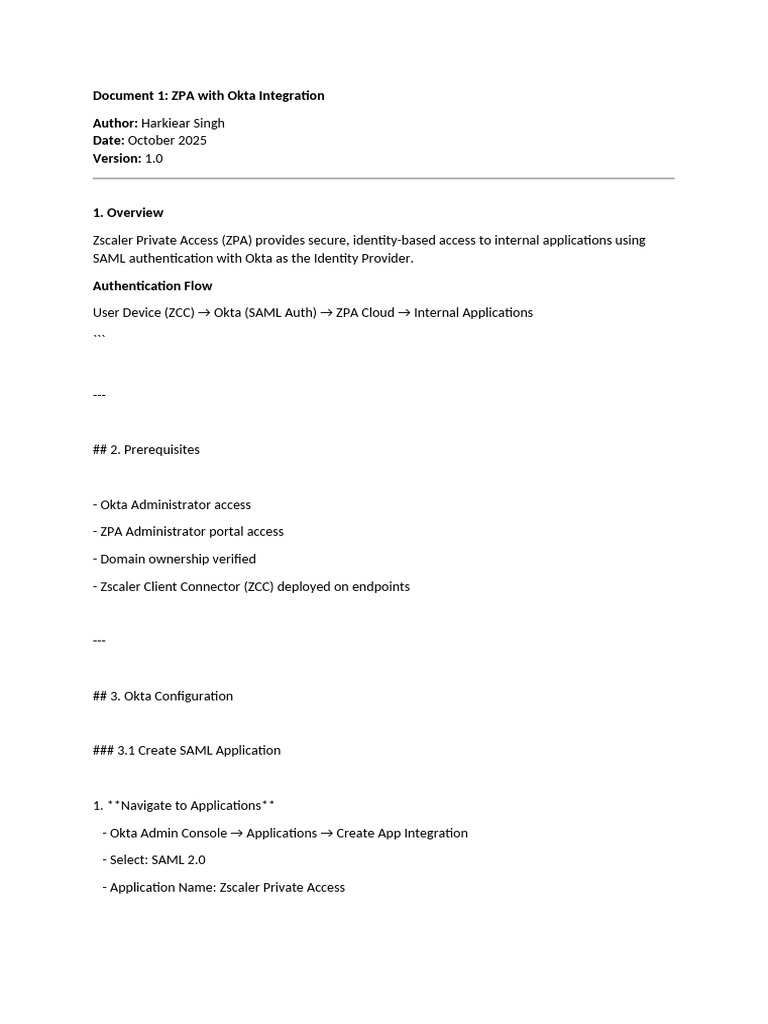 Document 1: ZPA with Okta Integration

Author: Harkiear Singh
Date: October 2025
Version: 1.0

1. Overview

Zscaler Private Access (ZPA) provides secure, identity-based access to internal applications using SAML authentication with Okta as the Identity Provider.

Authentication Flow

User Device (ZCC) → Okta (SAML Auth) → ZPA Cloud → Internal Applications
```

---

## 2. Prerequisites

- Okta Administrator access

- ZPA Administrator portal access

- Domain ownership verified

- Zscaler Client Connector (ZCC) deployed on endpoints

---

## 3. Okta Configuration

### 3.1 Create SAML Application

1. **Navigate to Applications**

- Okta Admin Console → Applications → Create App Integration

- Select: SAML 2.0

- Application Name: Zscaler Private Access